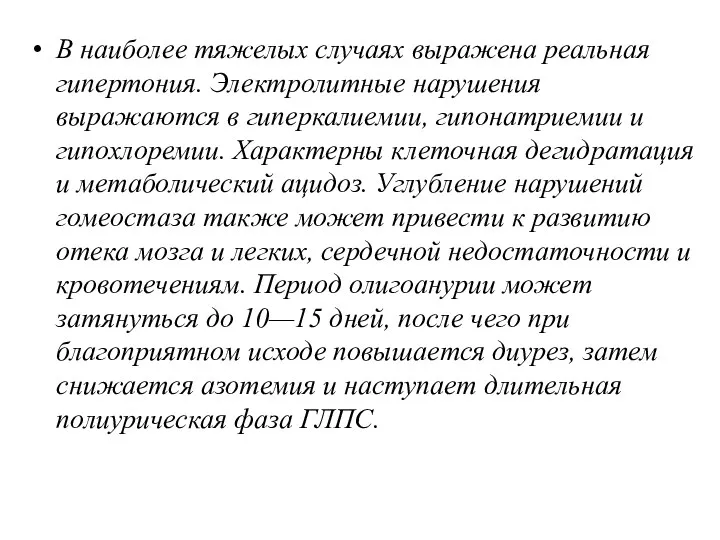 • В наиболее тяжелых случаях выражена реальная гипертония. Электролитные нарушения выражаются в гиперкалиемии, гипонатриемии и гипохлоремии. Характерны клеточная дегидратация и метаболический ацидоз. Углубление нарушений гомеостаза также может привести к развитию отека мозга и легких, сердечной недостаточности и кровотечениям. Период олигоанурии может затянуться до 10—15 дней, после чего при благоприятном исходе повышается диурез, затем снижается азотемия и наступает длительная полиурическая фаза ГЛПС.